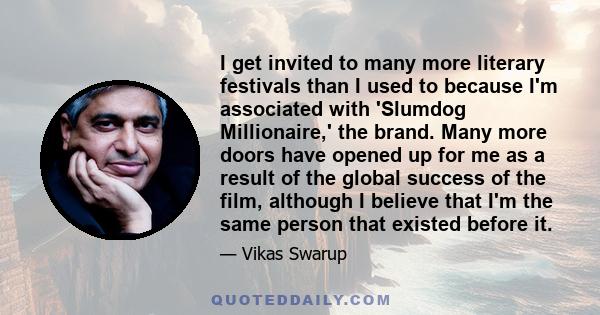 I get invited to many more literary festivals than I used to because I'm associated with 'Slumdog Millionaire,' the brand. Many more doors have opened up for me as a result of the global success of the film, although I believe that I'm the same person that existed before it.

— Vikas Swarup

QUOTEDDAILY.COM